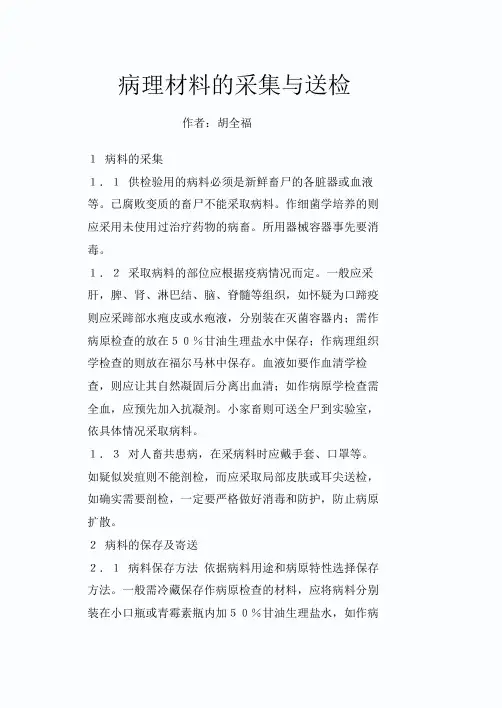 病理材料的采集与送检

作者：胡全福

1 病料的采集

1．1 供检验用的病料必须是新鲜畜尸的各脏器或血液等。已腐败变质的畜尸不能采取病料。作细菌学培养的则应采用未使用过治疗药物的病畜。所用器械容器事先要消毒。

1．2 采取病料的部位应根据疫病情况而定。一般应采肝，脾、肾、淋巴结、脑、脊髓等组织，如怀疑为口蹄疫则应采蹄部水疱皮或水疱液，分别装在灭菌容器内；需作病原检查的放在５０％甘油生理盐水中保存；作病理组织学检查的则放在福尔马林中保存。血液如要作血清学检查，则应让其自然凝固后分离出血清；如作病原学检查需全血，应预先加入抗凝剂。小家畜则可送全尸到实验室，依具体情况采取病料。

1．3 对人畜共患病，在采病料时应戴手套、口罩等。如疑似炭疽则不能剖检，而应采取局部皮肤或耳尖送检，如确实需要剖检，一定要严格做好消毒和防护，防止病原扩散。

2 病料的保存及寄送

2．1 病料保存方法 依据病料用途和病原特性选择保存方法。一般需冷藏保存作病原检查的材料，应将病料分别装在小口瓶或青霉素瓶内加５０％甘油生理盐水，如作病